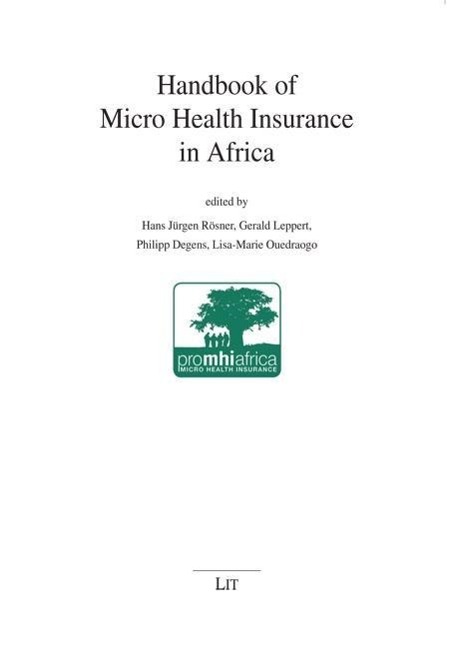 Handbook of
Micro Health Insurance
in Africa

edited by

Hans Jürgen Rösner, Gerald Leppert,
Philipp Degens, Lisa-Marie Ouedraogo

promhiafrica
MICRO HEALTH INSURANCE

LIT